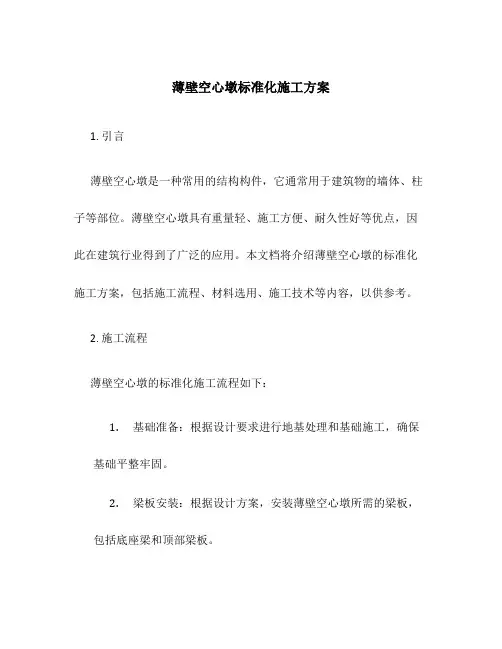 薄壁空心墩标准化施工方案

1. 引言

薄壁空心墩是一种常用的结构构件，它通常用于建筑物的墙体、柱子等部位。薄壁空心墩具有重量轻、施工方便、耐久性好等优点，因此在建筑行业得到了广泛的应用。本文档将介绍薄壁空心墩的标准化施工方案，包括施工流程、材料选用、施工技术等内容，以供参考。

2. 施工流程

薄壁空心墩的标准化施工流程如下：

1. 基础准备：根据设计要求进行地基处理和基础施工，确保基础平整牢固。

2. 梁板安装：根据设计方案，安装薄壁空心墩所需的梁板，包括底座梁和顶部梁板。